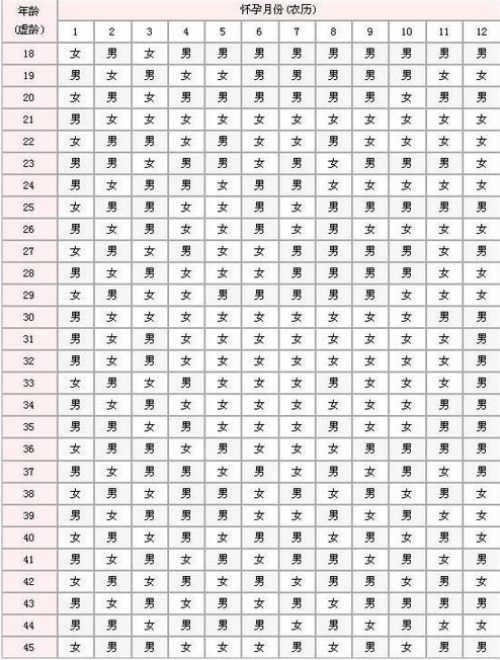 | 年龄 (虚龄) | 怀孕月份 (农历) | | | | | | | | | | | |
|---|---|---|---|---|---|---|---|---|---|---|---|---|
| | 1 | 2 | 3 | 4 | 5 | 6 | 7 | 8 | 9 | 10 | 11 | 12 |
| 18 | 女 | 男 | 女 | 男 | 男 | 男 | 男 | 男 | 男 | 男 | 男 | 男 |
| 19 | 男 | 女 | 男 | 女 | 女 | 男 | 男 | 男 | 男 | 男 | 女 | 女 |
| 20 | 女 | 男 | 女 | 男 | 男 | 男 | 男 | 男 | 男 | 女 | 男 | 男 |
| 21 | 男 | 女 | 女 | 女 | 女 | 女 | 女 | 女 | 女 | 女 | 女 | 女 |
| 22 | 女 | 男 | 男 | 女 | 男 | 女 | 女 | 男 | 女 | 女 | 女 | 女 |
| 23 | 男 | 男 | 女 | 男 | 男 | 女 | 男 | 女 | 男 | 男 | 男 | 女 |
| 24 | 男 | 女 | 男 | 男 | 女 | 男 | 男 | 女 | 女 | 女 | 女 | 女 |
| 25 | 女 | 男 | 男 | 女 | 女 | 男 | 女 | 男 | 男 | 男 | 男 | 男 |
| 26 | 男 | 女 | 男 | 女 | 女 | 男 | 女 | 男 | 女 | 女 | 女 | 女 |
| 27 | 女 | 男 | 女 | 男 | 女 | 女 | 男 | 男 | 男 | 男 | 女 | 男 |
| 28 | 男 | 女 | 男 | 女 | 女 | 女 | 男 | 男 | 男 | 男 | 女 | 女 |
| 29 | 女 | 男 | 女 | 女 | 男 | 男 | 男 | 男 | 男 | 女 | 女 | 女 |
| 30 | 男 | 女 | 女 | 女 | 女 | 女 | 女 | 女 | 女 | 女 | 男 | 男 |
| 31 | 男 | 女 | 男 | 女 | 女 | 女 | 女 | 女 | 女 | 女 | 女 | 男 |
| 32 | 男 | 女 | 男 | 女 | 女 | 女 | 女 | 女 | 女 | 女 | 女 | 男 |
| 33 | 女 | 男 | 女 | 男 | 女 | 女 | 女 | 男 | 女 | 女 | 女 | 男 |
| 34 | 男 | 女 | 男 | 女 | 女 | 女 | 女 | 女 | 女 | 女 | 男 | 男 |
| 35 | 男 | 男 | 女 | 男 | 女 | 女 | 女 | 男 | 女 | 女 | 男 | 男 |
| 36 | 女 | 男 | 男 | 女 | 男 | 女 | 女 | 女 | 男 | 男 | 男 | 男 |
| 37 | 男 | 女 | 男 | 男 | 女 | 男 | 女 | 男 | 女 | 男 | 女 | 男 |
| 38 | 女 | 男 | 女 | 男 | 男 | 女 | 男 | 女 | 男 | 女 | 男 | 女 |
| 39 | 男 | 女 | 男 | 男 | 男 | 女 | 女 | 男 | 女 | 男 | 女 | 女 |
| 40 | 女 | 男 | 女 | 男 | 女 | 男 | 男 | 女 | 男 | 女 | 男 | 女 |
| 41 | 男 | 女 | 男 | 女 | 男 | 女 | 男 | 男 | 女 | 男 | 女 | 男 |
| 42 | 女 | 男 | 女 | 男 | 女 | 男 | 女 | 男 | 男 | 女 | 男 | 女 |
| 43 | 男 | 女 | 男 | 女 | 男 | 女 | 男 | 女 | 男 | 男 | 男 | 男 |
| 44 | 男 | 男 | 女 | 男 | 男 | 男 | 女 | 男 | 女 | 男 | 女 | 女 |
| 45 | 女 | 男 | 男 | 女 | 女 | 女 | 男 | 女 | 男 | 女 | 男 | 男 |